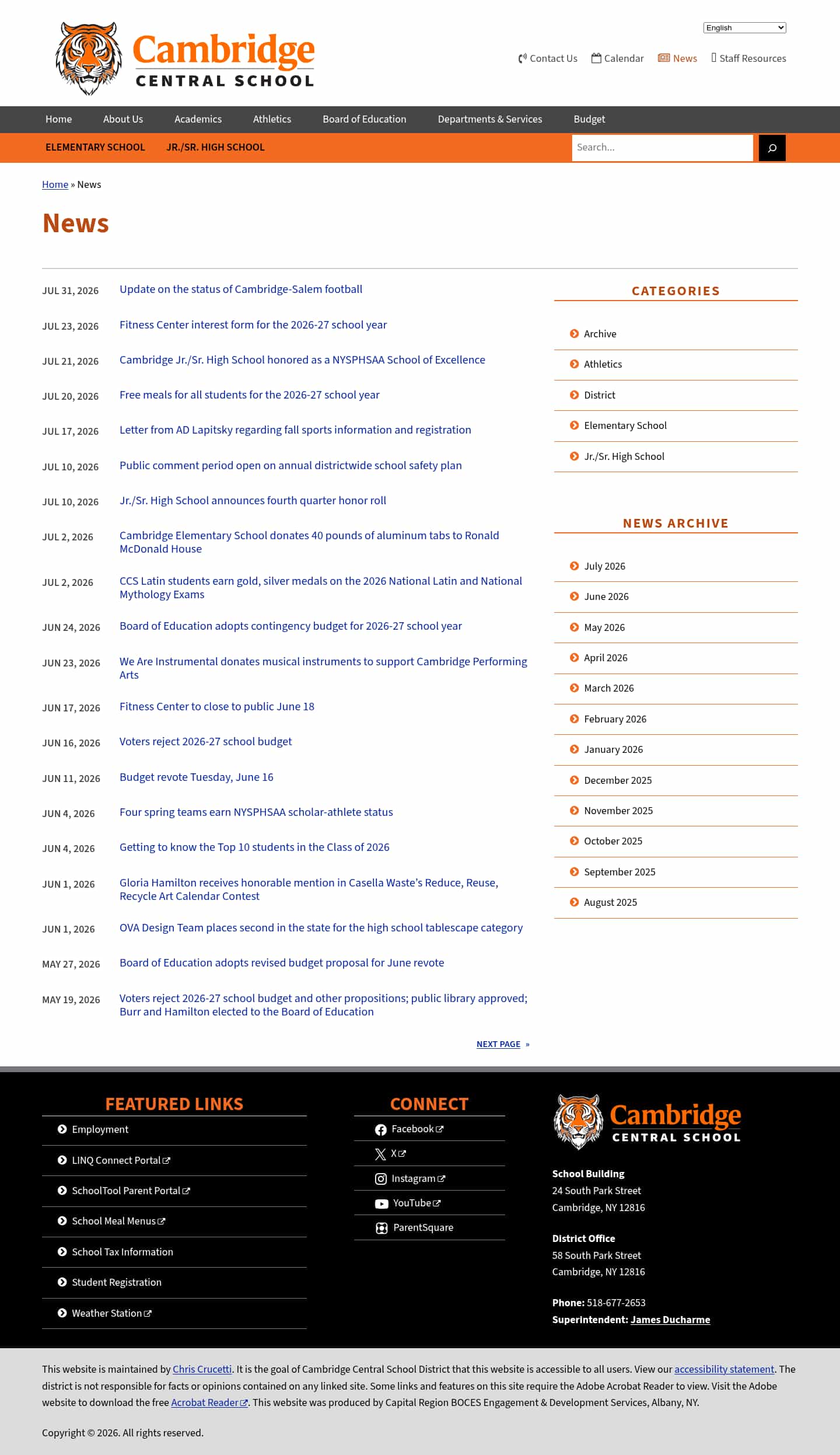 Cambridge
CENTRAL SCHOOL

English

Contact Us Calendar News Staff Resources

Home About Us Academics Athletics Board of Education Departments & Services Budget

ELEMENTARY SCHOOL JR./SR. HIGH SCHOOL

Search...

Home » News

News

JUL 31, 2026 Update on the status of Cambridge-Salem football

JUL 23, 2026 Fitness Center interest form for the 2026-27 school year

JUL 21, 2026 Cambridge Jr./Sr. High School honored as a NYSPHSAA School of Excellence

JUL 20, 2026 Free meals for all students for the 2026-27 school year

JUL 17, 2026 Letter from AD Lapitsky regarding fall sports information and registration

JUL 10, 2026 Public comment period open on annual districtwide school safety plan

JUL 10, 2026 Jr./Sr. High School announces fourth quarter honor roll

JUL 2, 2026 Cambridge Elementary School donates 40 pounds of aluminum tabs to Ronald McDonald House

JUL 2, 2026 CCS Latin students earn gold, silver medals on the 2026 National Latin and National Mythology Exams

JUN 24, 2026 Board of Education adopts contingency budget for 2026-27 school year

JUN 23, 2026 We Are Instrumental donates musical instruments to support Cambridge Performing Arts

JUN 17, 2026 Fitness Center to close to public June 18

JUN 16, 2026 Voters reject 2026-27 school budget

JUN 11, 2026 Budget revote Tuesday, June 16

JUN 4, 2026 Four spring teams earn NYSPHSAA scholar-athlete status

JUN 4, 2026 Getting to know the Top 10 students in the Class of 2026

JUN 1, 2026 Gloria Hamilton receives honorable mention in Casella Waste's Reduce, Reuse, Recycle Art Calendar Contest

JUN 1, 2026 OVA Design Team places second in the state for the high school tablescape category

MAY 27, 2026 Board of Education adopts revised budget proposal for June revote

MAY 19, 2026 Voters reject 2026-27 school budget and other propositions; public library approved; Burr and Hamilton elected to the Board of Education

NEXT PAGE »

CATEGORIES
Archive
Athletics
District
Elementary School
Jr./Sr. High School

NEWS ARCHIVE
July 2026
June 2026
May 2026
April 2026
March 2026
February 2026
January 2026
December 2025
November 2025
October 2025
September 2025
August 2025

FEATURED LINKS
Employment
LINQ Connect Portal
SchoolTool Parent Portal
School Meal Menus
School Tax Information
Student Registration
Weather Station

CONNECT
Facebook
X
Instagram
YouTube
ParentSquare

Cambridge
CENTRAL SCHOOL

School Building
24 South Park Street
Cambridge, NY 12816

District Office
58 South Park Street
Cambridge, NY 12816

Phone: 518-677-2653
Superintendent: James Ducharme

This website is maintained by Chris Crucetti. It is the goal of Cambridge Central School District that this website is accessible to all users. View our accessibility statement. The district is not responsible for facts or opinions contained on any linked site. Some links and features on this site require the Adobe Acrobat Reader to view. Visit the Adobe website to download the free Acrobat Reader. This website was produced by Capital Region BOCES Engagement & Development Services, Albany, NY.

Copyright © 2026. All rights reserved.